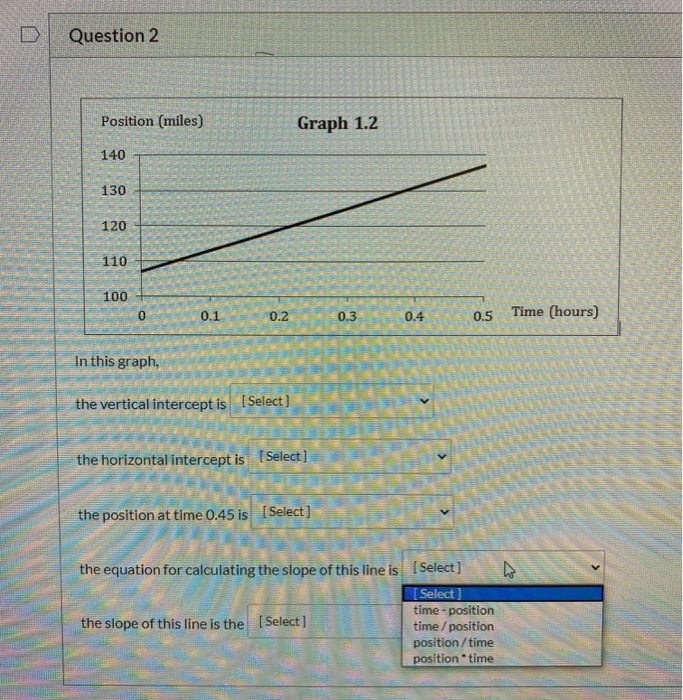 Question 2

Position (miles)

Graph 1.2

140
130
120
110
100

0 0.1 0.2 0.3 0.4 0.5 Time (hours)

In this graph,

the vertical intercept is [Select]

the horizontal intercept is [Select]

the position at time 0.45 is [Select]

the equation for calculating the slope of this line is [Select]

[Select]
time - position
time / position
position / time
position * time

the slope of this line is the [Select]